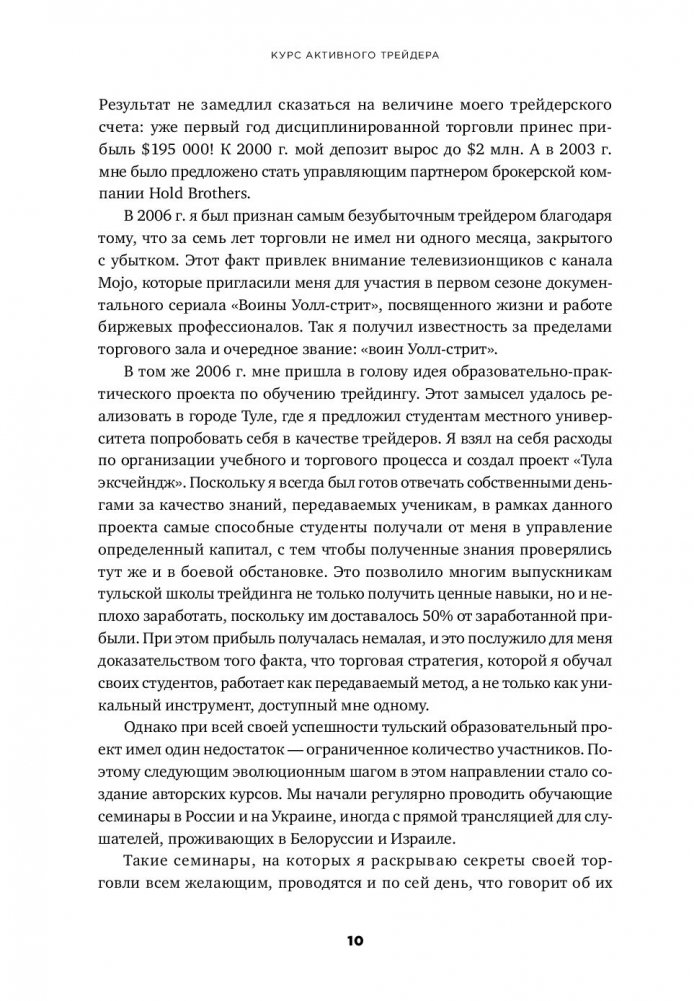 КУРС АКТИВНОГО ТРЕЙДЕРА

Результат не замедлил сказаться на величине моего трейдерского счета: уже первый год дисциплинированной торговли принес прибыль \$195 000! К 2000 г. мой депозит вырос до \$2 млн. А в 2003 г. мне было предложено стать управляющим партнером брокерской компании Hold Brothers.

В 2006 г. я был признан самым безубыточным трейдером благодаря тому, что за семь лет торговли не имел ни одного месяца, закрытого с убытком. Этот факт привлек внимание телевизионщиков с канала Mojo, которые пригласили меня для участия в первом сезоне документального сериала «Воины Уолл-стрит», посвященного жизни и работе биржевых профессионалов. Так я получил известность за пределами торгового зала и очередное звание: «воин Уолл-стрит».

В том же 2006 г. мне пришла в голову идея образовательно-практического проекта по обучению трейдингу. Этот замысел удалось реализовать в городе Туле, где я предложил студентам местного университета попробовать себя в качестве трейдеров. Я взял на себя расходы по организации учебного и торгового процесса и создал проект «Тула эксчейндж». Поскольку я всегда был готов отвечать собственными деньгами за качество знаний, передаваемых ученикам, в рамках данного проекта самые способные студенты получали от меня в управление определенный капитал, с тем чтобы полученные знания проверялись тут же и в боевой обстановке. Это позволило многим выпускникам тульской школы трейдинга не только получить ценные навыки, но и неплохо заработать, поскольку им доставалось 50% от заработанной прибыли. При этом прибыль получалась немалая, и это послужило для меня доказательством того факта, что торговая стратегия, которой я обучал своих студентов, работает как передаваемый метод, а не только как уникальный инструмент, доступный мне одному.

Однако при всей своей успешности тульский образовательный проект имел один недостаток — ограниченное количество участников. Поэтому следующим эволюционным шагом в этом направлении стало создание авторских курсов. Мы начали регулярно проводить обучающие семинары в России и на Украине, иногда с прямой трансляцией для слушателей, проживающих в Белоруссии и Израиле.

Такие семинары, на которых я раскрываю секреты своей торговли всем желающим, проводятся и по сей день, что говорит об их

10